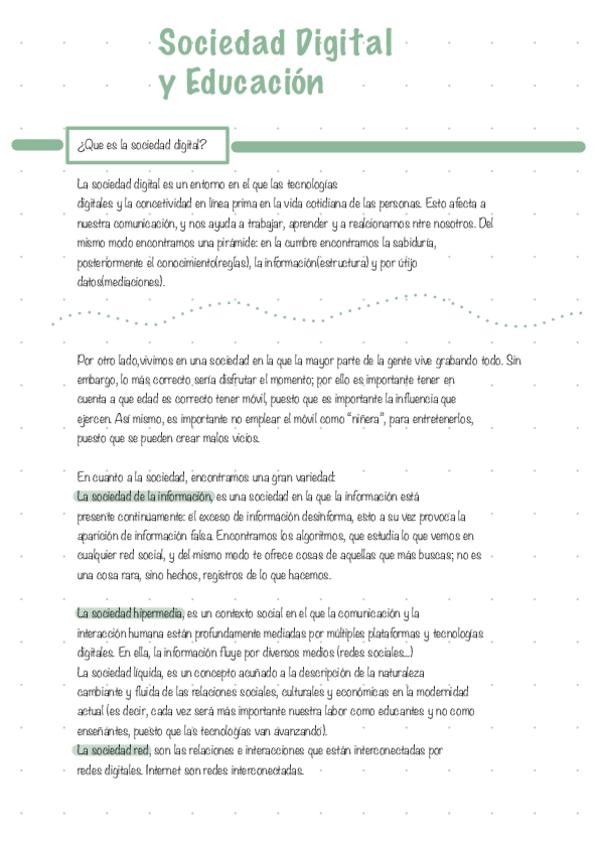 Sociedad Digital
y Educación

¿Que es la sociedad digital?

La sociedad digital es un entorno en el que las tecnologías digitales y la concetividad en línea prima en la vida cotidiana de las personas. Esto afecta a nuestra comunicación, y nos ayuda a trabajar, aprender y a realcionarnos ntre nosotros. Del mismo modo encontramos una pirámide: en la cumbre encontramos la sabiduría, posteriormente el conocimiento(reglas), la información(estructura) y por útijo datos(mediaciones).

Por otro lado,vivimos en una sociedad en la que la mayor parte de la gente vive grabando todo. Sin embargo, lo más correcto sería disfrutar el momento; por ello es importante tener en cuenta a que edad es correcto tener móvil, puesto que es importante la influencia que ejercen. Así mismo, es importante no emplear el móvil como "niñera", para entretenerlos, puesto que se pueden crear malos vicios.

En cuanto a la sociedad, encontramos una gran variedad:
La sociedad de la información, es una sociedad en la que la información está presente continuamente: el exceso de información desinforma, esto a su vez provoca la aparición de información falsa. Encontramos los algoritmos, que estudia lo que vemos en cualquier red social, y del mismo modo te ofrece cosas de aquellas que más buscas; no es una cosa rara, sino hechos, registros de lo que hacemos.

La sociedad hipermedia, es un contexto social en el que la comunicación y la interacción humana están profundamente mediadas por múltiples plataformas y tecnologías digitales. En ella, la información fluye por diversos medios (redes sociales...)
La sociedad líquida, es un concepto acuñado a la descripción de la naturaleza cambiante y fluida de las relaciones sociales, culturales y económicas en la modernidad actual (es decir, cada vez será más importante nuestra labor como educantes y no como enseñantes, puesto que las tecnologías van avanzando).
La sociedad red, son las relaciones e interacciones que están interconectadas por redes digitales. Internet son redes interconectadas.